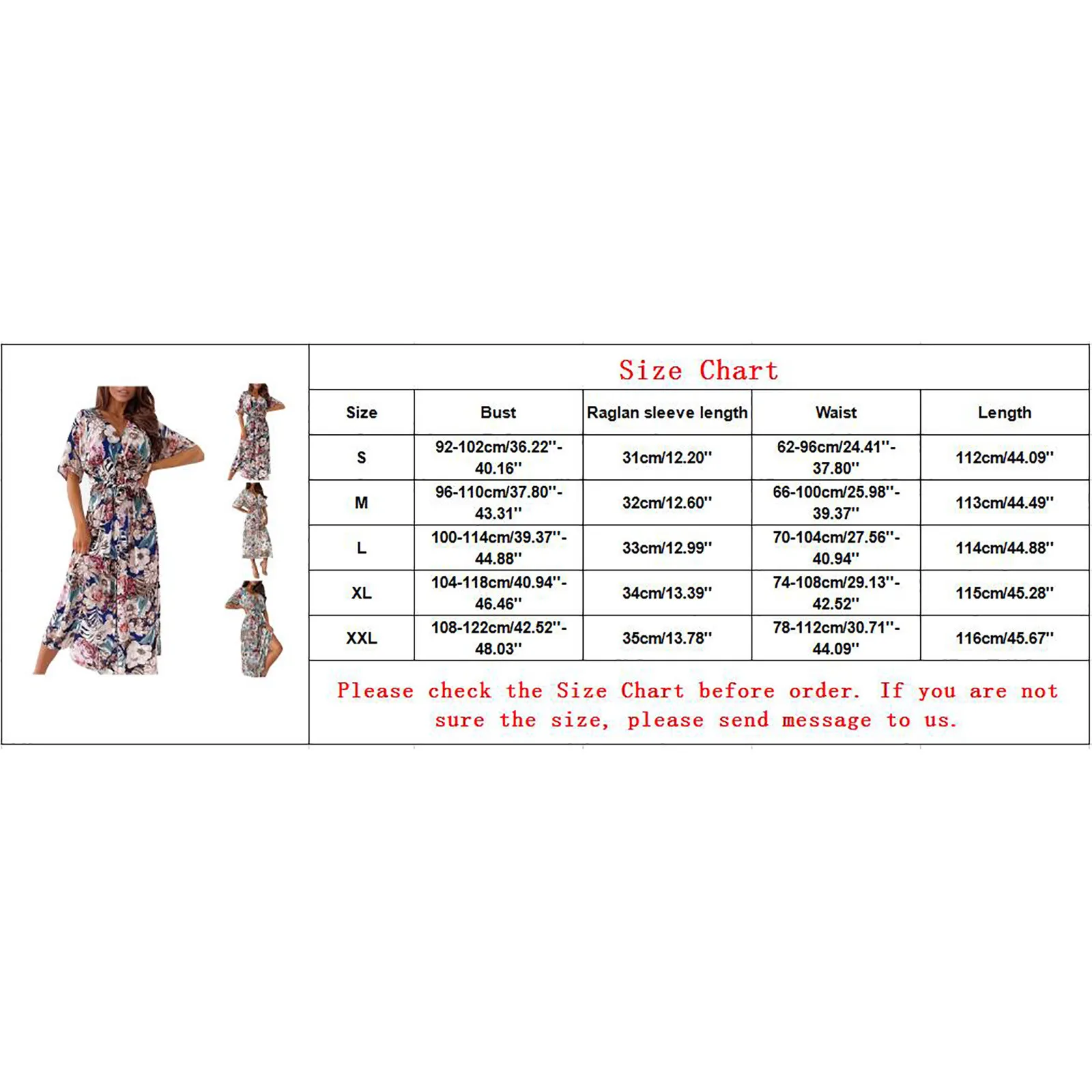 Size Chart

| Size | Bust | Raglan sleeve length | Waist | Length |
|---|---|---|---|---|
| S | 92-102cm/36.22''-40.16'' | 31cm/12.20'' | 62-96cm/24.41''-37.80'' | 112cm/44.09'' |
| M | 96-110cm/37.80''-43.31'' | 32cm/12.60'' | 66-100cm/25.98''-39.37'' | 113cm/44.49'' |
| L | 100-114cm/39.37''-44.88'' | 33cm/12.99'' | 70-104cm/27.56''-40.94'' | 114cm/44.88'' |
| XL | 104-118cm/40.94''-46.46'' | 34cm/13.39'' | 74-108cm/29.13''-42.52'' | 115cm/45.28'' |
| XXL | 108-122cm/42.52''-48.03'' | 35cm/13.78'' | 78-112cm/30.71''-44.09'' | 116cm/45.67'' |

Please check the Size Chart before order. If you are not sure the size, please send message to us.